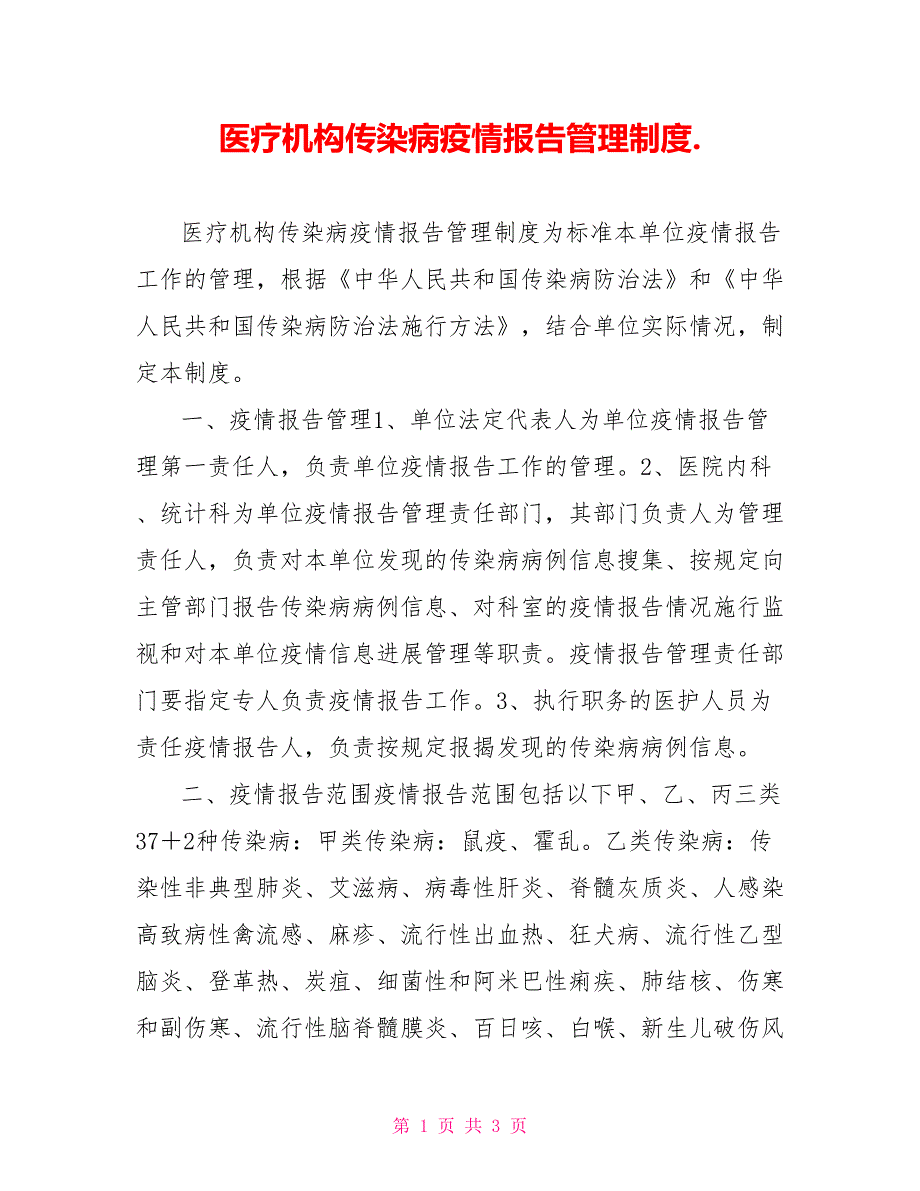 医疗机构传染病疫情报告管理制度.

医疗机构传染病疫情报告管理制度为标准本单位疫情报告工作的管理，根据《中华人民共和国传染病防治法》和《中华人民共和国传染病防治法施行方法》，结合单位实际情况，制定本制度。

一、疫情报告管理1、单位法定代表人为单位疫情报告管理第一责任人，负责单位疫情报告工作的管理。2、医院内科、统计科为单位疫情报告管理责任部门，其部门负责人为管理责任人，负责对本单位发现的传染病病例信息搜集、按规定向主管部门报告传染病病例信息、对科室的疫情报告情况施行监视和对本单位疫情信息进展管理等职责。疫情报告管理责任部门要指定专人负责疫情报告工作。3、执行职务的医护人员为责任疫情报告人，负责按规定报揭发现的传染病病例信息。

二、疫情报告范围疫情报告范围包括以下甲、乙、丙三类37＋2种传染病：甲类传染病：鼠疫、霍乱。乙类传染病：传染性非典型肺炎、艾滋病、病毒性肝炎、脊髓灰质炎、人感染高致病性禽流感、麻疹、流行性出血热、狂犬病、流行性乙型脑炎、登革热、炭疽、细菌性和阿米巴性痢疾、肺结核、伤寒和副伤寒、流行性脑脊髓膜炎、百日咳、白喉、新生儿破伤风

第 1 页 共 3 页